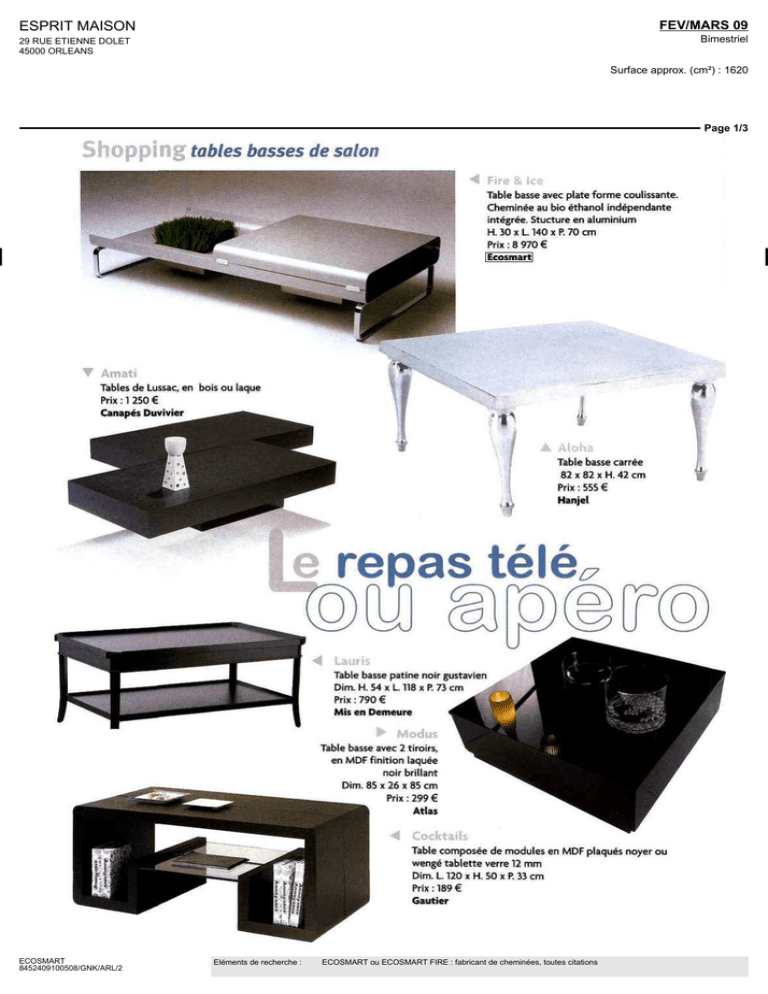 ESPRIT MAISON
29 RUE ETIENNE DOLET
45000 ORLEANS

FEV/MARS 09
Bimestriel

Surface approx. (cm²) : 1620

Page 1/3

Shopping tables basses de salon

Fire & Ice
Table basse avec plate forme coulissante. Cheminée au bio éthanol indépendante intégrée. Stucture en aluminium
H. 30 x L. 140 x P. 70 cm
Prix : 8 970 €
Ecosmart

Amati
Tables de Lussac, en bois ou laque
Prix : 1 250 €
Canapés Duvivier

Aloha
Table basse carrée
82 x 82 x H. 42 cm
Prix : 555 €
Hanjel

Le repas télé ou apéro

Lauris
Table basse patine noir gustavien
Dim. H. 54 x L. 118 x P. 73 cm
Prix : 790 €
Mis en Demeure

Modus
Table basse avec 2 tiroirs, en MDF finition laquée noir brillant
Dim. 85 x 26 x 85 cm
Prix : 299 €
Atlas

Cocktails
Table composée de modules en MDF plaqués noyer ou wengé tablette verre 12 mm
Dim. L. 120 x H. 50 x P. 33 cm
Prix : 189 €
Gautier

ECOSMART
8452409100508/GNK/ARL/2

Eléments de recherche : ECOSMART ou ECOSMART FIRE : fabricant de cheminées, toutes citations